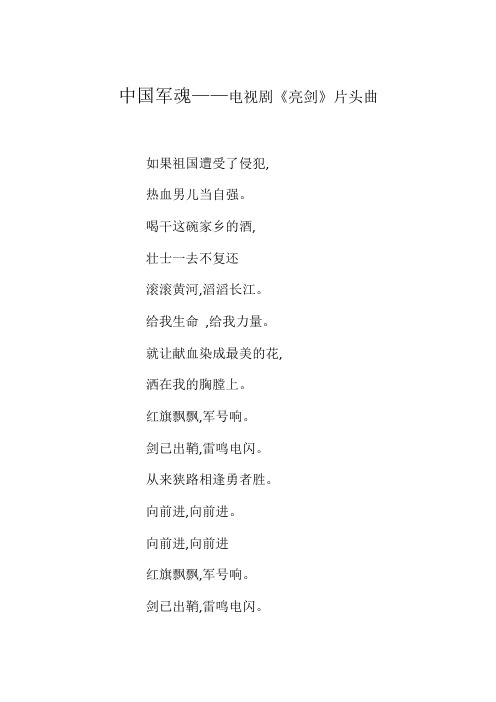 中国军魂——电视剧《亮剑》片头曲

如果祖国遭受了侵犯,

热血男儿当自强。

喝干这碗家乡的酒,

壮士一去不复还

滚滚黄河,滔滔长江。

给我生命 ,给我力量。

就让献血染成最美的花,

洒在我的胸膛上。

红旗飘飘,军号响。

剑已出鞘,雷鸣电闪。

从来狭路相逢勇者胜。

向前进,向前进。

向前进,向前进

红旗飘飘,军号响。

剑已出鞘,雷鸣电闪。